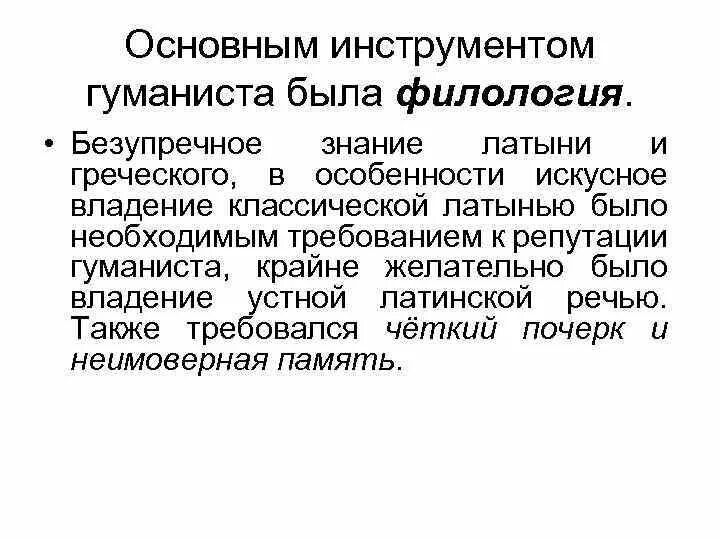 Основным инструментом гуманиста была филология.

• Безупречное знание латыни и греческого, в особенности искусное владение классической латынью было необходимым требованием к репутации гуманиста, крайне желательно было владение устной латинской речью. Также требовался чёткий почерк и неимоверная память.